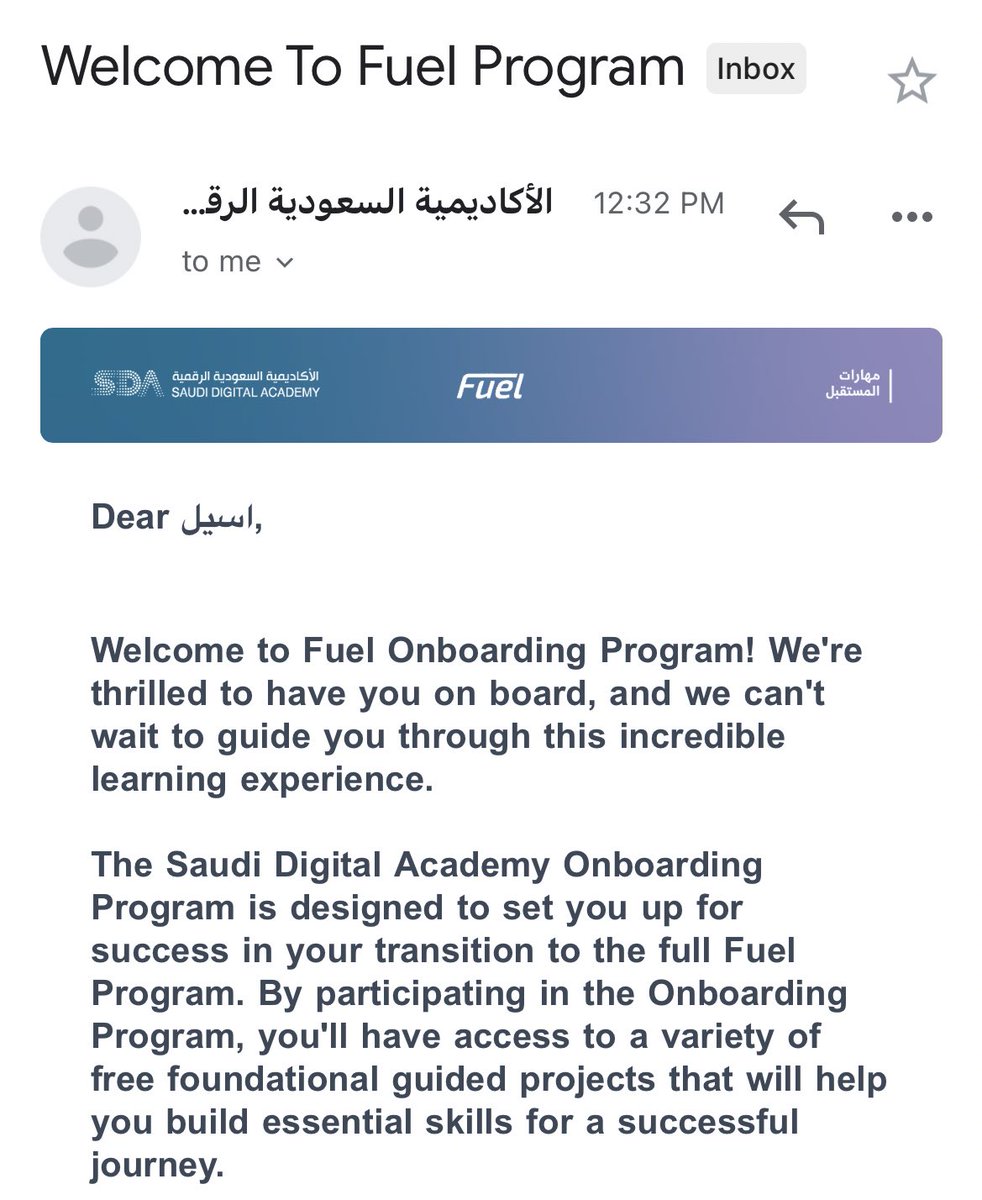 Welcome To Fuel Program Inbox

الأكاديمية السعودية الرق... 12:32 PM
to me

SDA الأكاديمية السعودية الرقمية SAUDI DIGITAL ACADEMY
Fuel
مهارات المستقبل

Dear اسيل,

Welcome to Fuel Onboarding Program! We're thrilled to have you on board, and we can't wait to guide you through this incredible learning experience.

The Saudi Digital Academy Onboarding Program is designed to set you up for success in your transition to the full Fuel Program. By participating in the Onboarding Program, you'll have access to a variety of free foundational guided projects that will help you build essential skills for a successful journey.